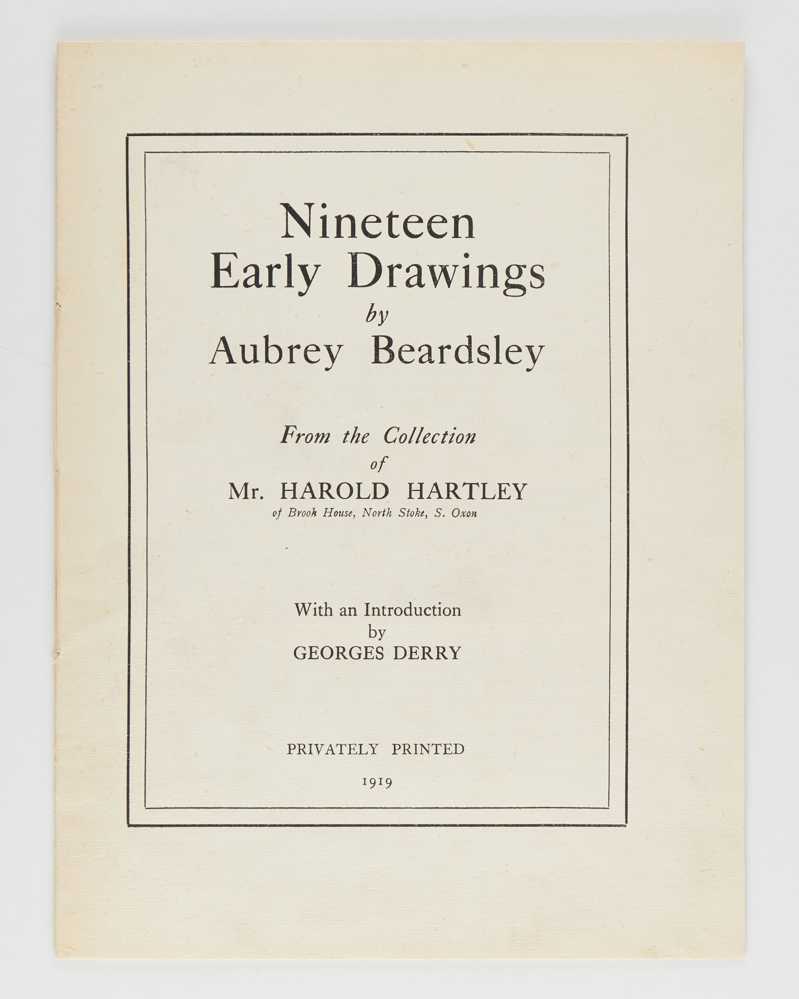 Nineteen
Early Drawings
by
Aubrey Beardsley

From the Collection
of
Mr. HAROLD HARTLEY
of Brook House, North Stoke, S. Oxon

With an Introduction
by
GEORGES DERRY

PRIVATELY PRINTED
1919